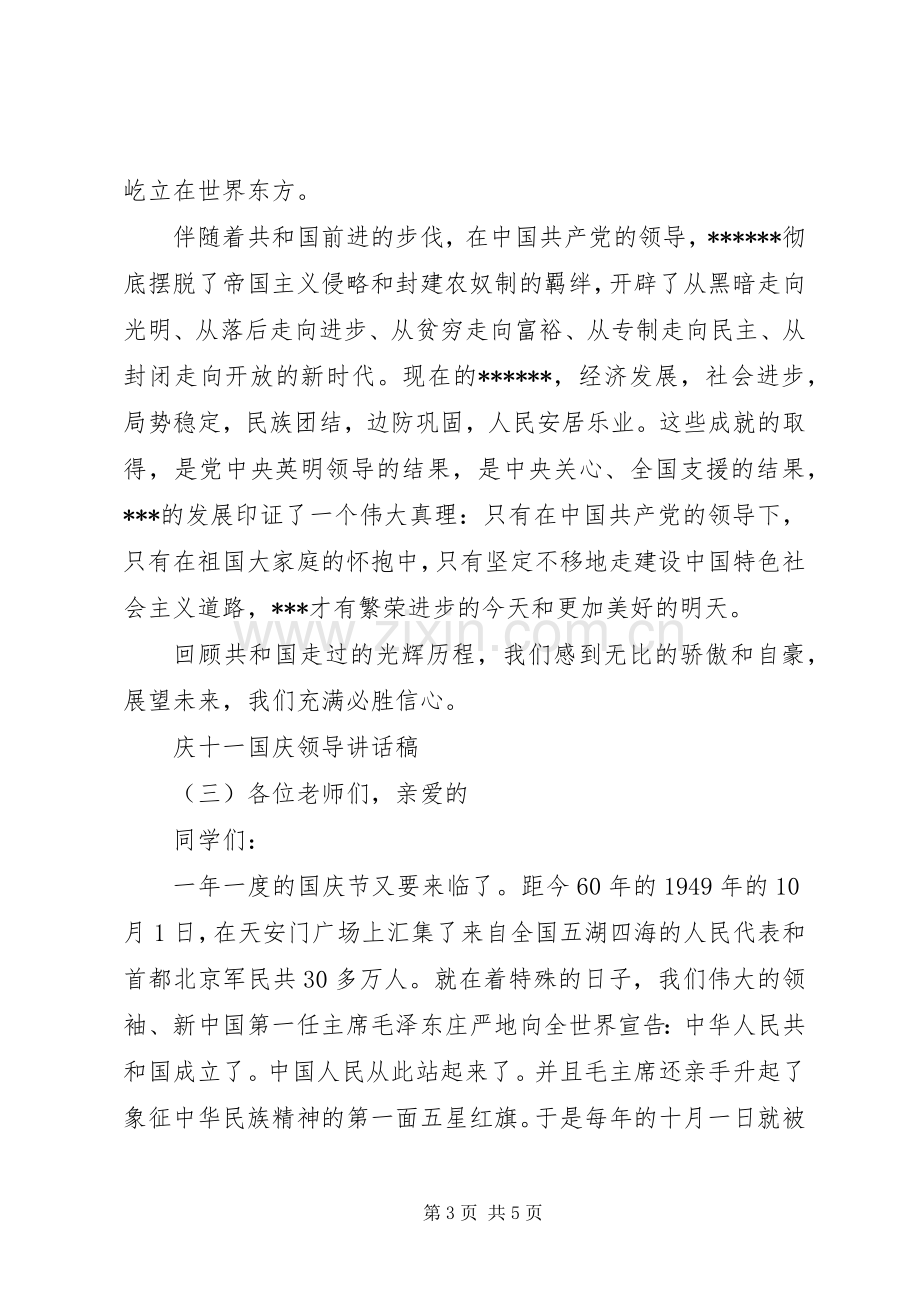 屹立在世界东方。

伴随着共和国前进的步伐，在中国共产党的领导，******彻底摆脱了帝国主义侵略和封建农奴制的羁绊，开辟了从黑暗走向光明、从落后走向进步、从贫穷走向富裕、从专制走向民主、从封闭走向开放的新时代。现在的******，经济发展，社会进步，局势稳定，民族团结，边防巩固，人民安居乐业。这些成就的取得，是党中央英明领导的结果，是中央关心、全国支援的结果，***的发展印证了一个伟大真理：只有在中国共产党的领导下，只有在祖国大家庭的怀抱中，只有坚定不移地走建设中国特色社会主义道路，***才有繁荣进步的今天和更加美好的明天。

回顾共和国走过的光辉历程，我们感到无比的骄傲和自豪，展望未来，我们充满必胜信心。

庆十一国庆领导讲话稿

（三）各位老师们，亲爱的

同学们：

一年一度的国庆节又要来临了。距今60年的1949年的10月1日，在天安门广场上汇集了来自全国五湖四海的人民代表和首都北京军民共30多万人。就在着特殊的日子，我们伟大的领袖、新中国第一任主席毛泽东庄严地向全世界宣告：中华人民共和国成立了。中国人民从此站起来了。并且毛主席还亲手升起了象征中华民族精神的第一面五星红旗。于是每年的十月一日就被

第3页 共5页

www.zixin.com.cn